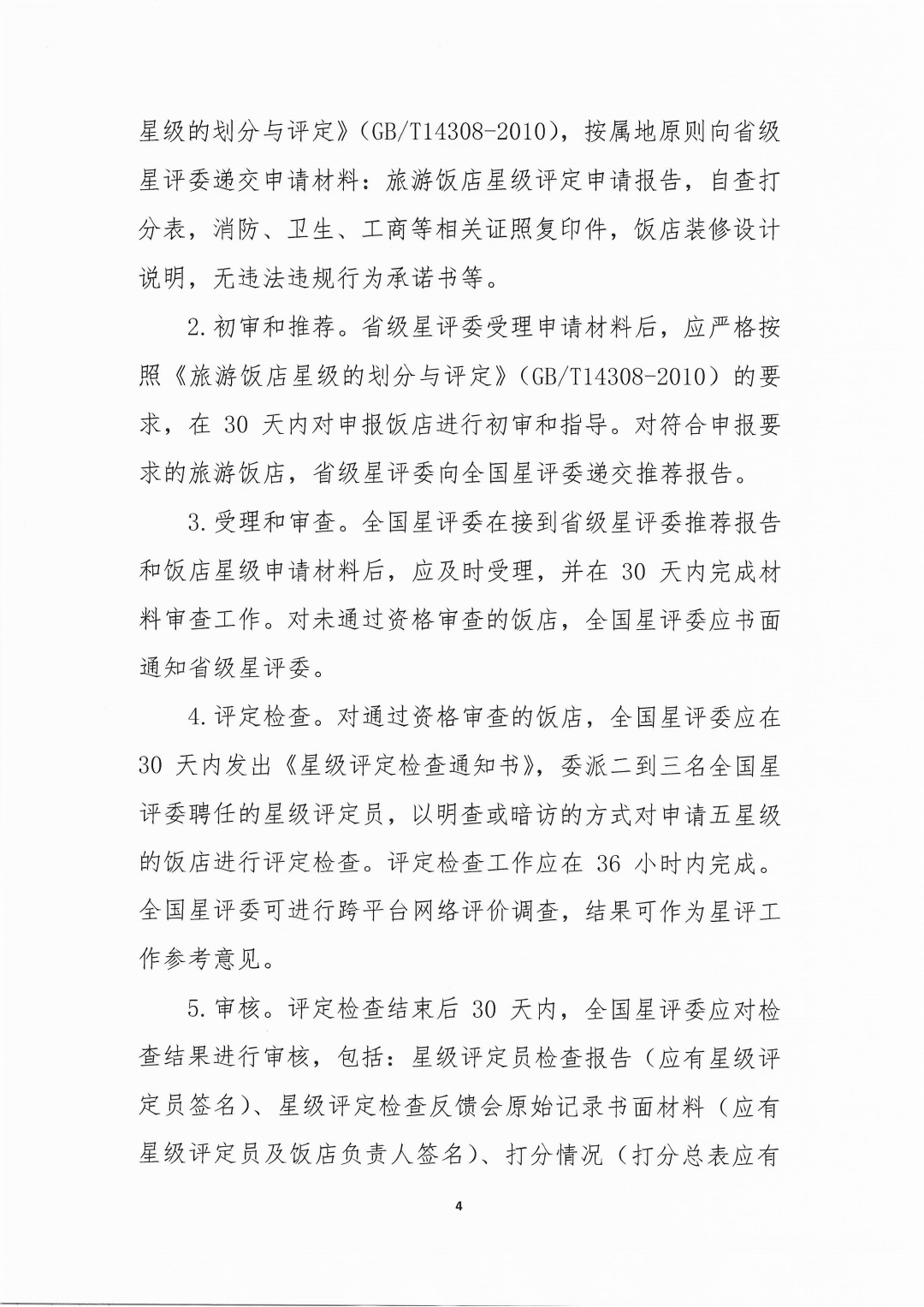 星级的划分与评定》（GB/T14308-2010），按属地原则向省级星评委递交申请材料：旅游饭店星级评定申请报告，自查打分表，消防、卫生、工商等相关证照复印件，饭店装修设计说明，无违法违规行为承诺书等。

2.初审和推荐。省级星评委受理申请材料后，应严格按照《旅游饭店星级的划分与评定》（GB/T14308-2010）的要求，在 30 天内对申报饭店进行初审和指导。对符合申报要求的旅游饭店，省级星评委向全国星评委递交推荐报告。

3.受理和审查。全国星评委在接到省级星评委推荐报告和饭店星级申请材料后，应及时受理，并在 30 天内完成材料审查工作。对未通过资格审查的饭店，全国星评委应书面通知省级星评委。

4.评定检查。对通过资格审查的饭店，全国星评委应在 30 天内发出《星级评定检查通知书》，委派二到三名全国星评委聘任的星级评定员，以明查或暗访的方式对申请五星级的饭店进行评定检查。评定检查工作应在 36 小时内完成。全国星评委可进行跨平台网络评价调查，结果可作为星评工作参考意见。

5.审核。评定检查结束后 30 天内，全国星评委应对检查结果进行审核，包括：星级评定员检查报告（应有星级评定员签名）、星级评定检查反馈会原始记录书面材料（应有星级评定员及饭店负责人签名）、打分情况（打分总表应有

4